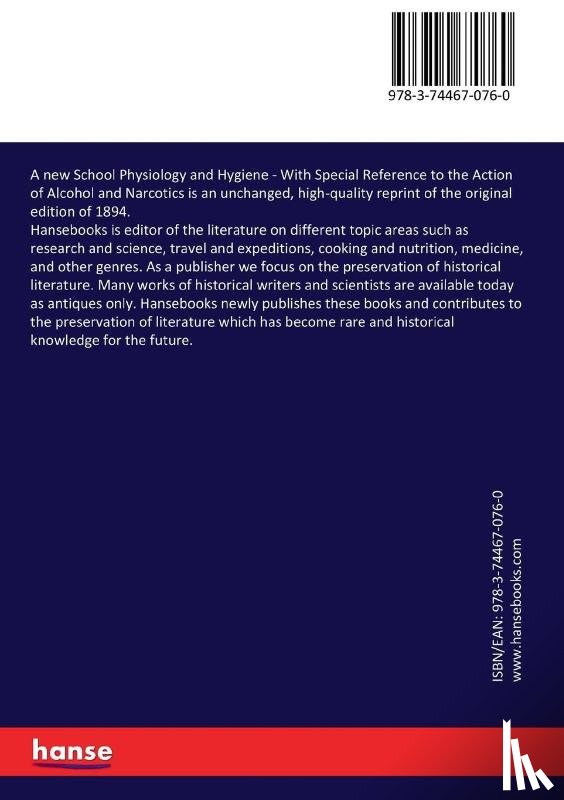 978-3-74467-076-0

A new School Physiology and Hygiene - With Special Reference to the Action of Alcohol and Narcotics is an unchanged, high-quality reprint of the original edition of 1894.
Hansebooks is editor of the literature on different topic areas such as research and science, travel and expeditions, cooking and nutrition, medicine, and other genres. As a publisher we focus on the preservation of historical literature. Many works of historical writers and scientists are available today as antiques only. Hansebooks newly publishes these books and contributes to the preservation of literature which has become rare and historical knowledge for the future.

ISBN/EAN: 978-3-74467-076-0
www.hansebooks.com

hanse